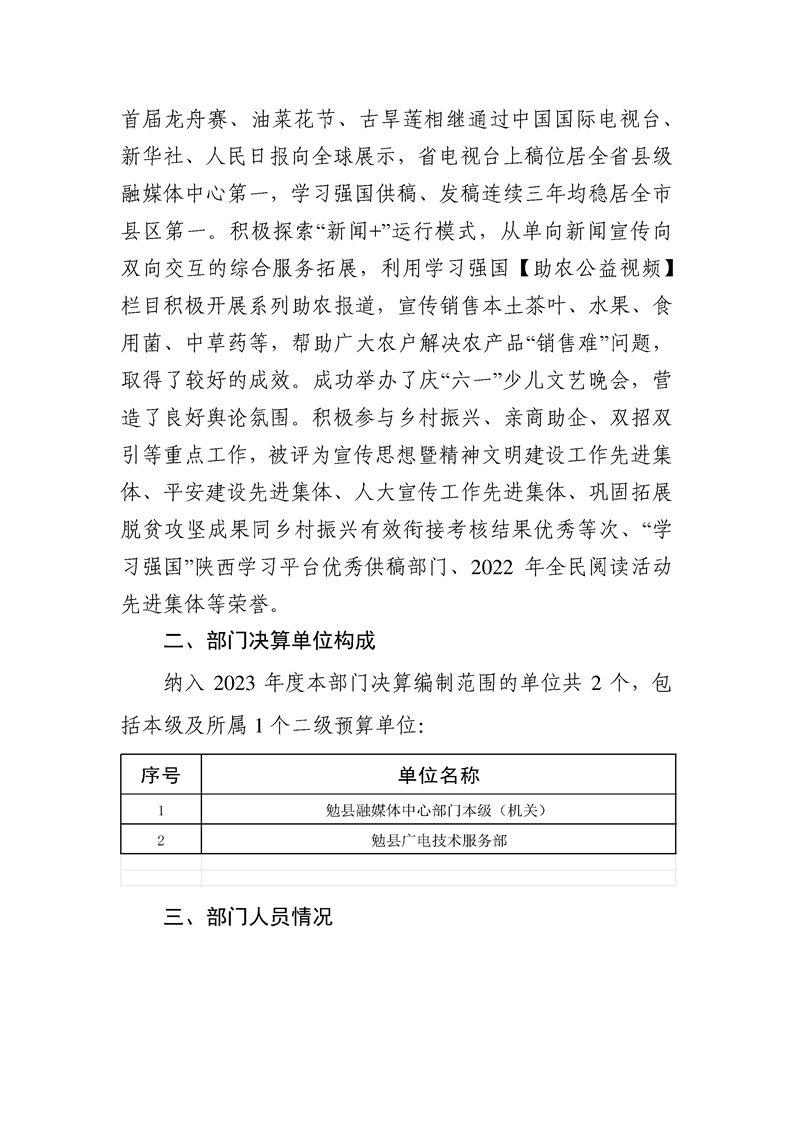 首届龙舟赛、油菜花节、古旱莲相继通过中国国际电视台、新华社、人民日报向全球展示，省电视台上稿位居全省县级融媒体中心第一，学习强国供稿、发稿连续三年均稳居全市县区第一。积极探索“新闻+”运行模式，从单向新闻宣传向双向交互的综合服务拓展，利用学习强国【助农公益视频】栏目积极开展系列助农报道，宣传销售本土茶叶、水果、食用菌、中草药等，帮助广大农户解决农产品“销售难”问题，取得了较好的成效。成功举办了庆“六一”少儿文艺晚会，营造了良好舆论氛围。积极参与乡村振兴、亲商助企、双招双引等重点工作，被评为宣传思想暨精神文明建设工作先进集体、平安建设先进集体、人大宣传工作先进集体、巩固拓展脱贫攻坚成果同乡村振兴有效衔接考核结果优秀等次、“学习强国”陕西学习平台优秀供稿部门、2022 年全民阅读活动先进集体等荣誉。

二、部门决算单位构成

纳入 2023 年度本部门决算编制范围的单位共 2 个，包括本级及所属 1 个二级预算单位:

| 序号 | 单位名称 |
|---|---|
| 1 | 勉县融媒体中心部门本级（机关） |
| 2 | 勉县广电技术服务部 |
| | |
| | |

三、部门人员情况